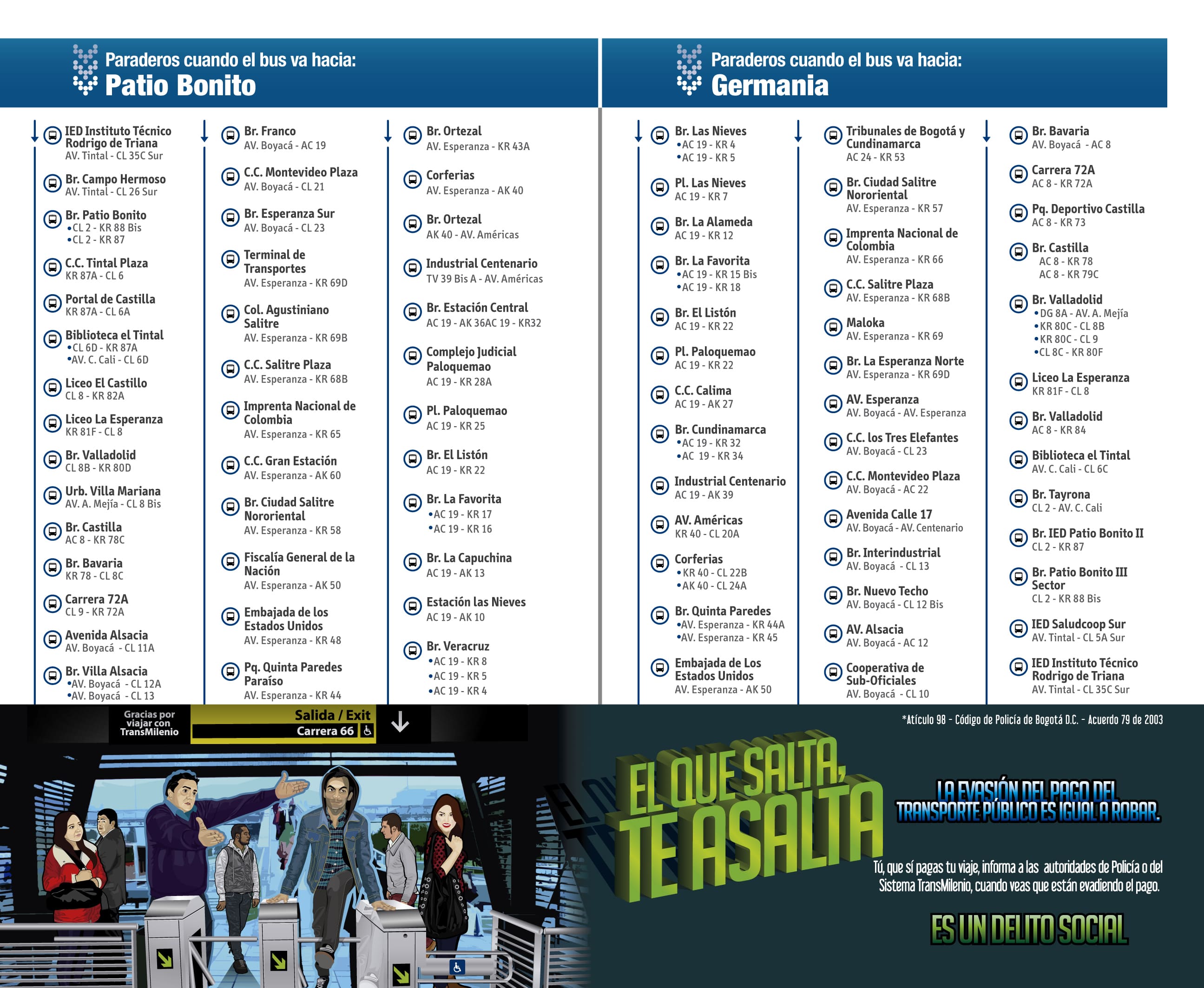 Paraderos cuando el bus va hacia:
Patio Bonito

IED Instituto Técnico Rodrigo de Triana
AV. Tintal - CL 35C Sur

Br. Campo Hermoso
AV. Tintal - CL 26 Sur

Br. Patio Bonito
•CL 2 - KR 88 Bis
•CL 2 - KR 87

C.C. Tintal Plaza
KR 87A - CL 6

Portal de Castilla
KR 87A - CL 6A

Biblioteca el Tintal
•CL 6D - KR 87A
•AV. C. Cali - CL 6D

Liceo El Castillo
CL 8 - KR 82A

Liceo La Esperanza
KR 81F - CL 8

Br. Valladolid
CL 8B - KR 80D

Urb. Villa Mariana
AV. A. Mejía - CL 8 Bis

Br. Castilla
AC 8 - KR 78C

Br. Bavaria
KR 78 - CL 8C

Carrera 72A
CL 9 - KR 72A

Avenida Alsacia
AV. Boyacá - CL 11A

Br. Villa Alsacia
•AV. Boyacá - CL 12A
•AV. Boyacá - CL 13

Br. Franco
AV. Boyacá - AC 19

C.C. Montevideo Plaza
AV. Boyacá - CL 21

Br. Esperanza Sur
AV. Boyacá - CL 23

Terminal de Transportes
AV. Esperanza - KR 69D

Col. Agustiniano Salitre
AV. Esperanza - KR 69B

C.C. Salitre Plaza
AV. Esperanza - KR 68B

Imprenta Nacional de Colombia
AV. Esperanza - KR 65

C.C. Gran Estación
AV. Esperanza - AK 60

Br. Ciudad Salitre Nororiental
AV. Esperanza - KR 58

Fiscalía General de la Nación
AV. Esperanza - AK 50

Embajada de los Estados Unidos
AV. Esperanza - KR 48

Pq. Quinta Paredes Paraíso
AV. Esperanza - KR 44

Br. Ortezal
AV. Esperanza - KR 43A

Corferias
AV. Esperanza - AK 40

Br. Ortezal
AK 40 - AV. Américas

Industrial Centenario
TV 39 Bis A - AV. Américas

Br. Estación Central
AC 19 - AK 36AC 19 - KR32

Complejo Judicial Paloquemao
AC 19 - KR 28A

Pl. Paloquemao
AC 19 - KR 25

Br. El Listón
AC 19 - KR 22

Br. La Favorita
•AC 19 - KR 17
•AC 19 - KR 16

Br. La Capuchina
AC 19 - AK 13

Estación las Nieves
AC 19 - AK 10

Br. Veracruz
•AC 19 - KR 8
•AC 19 - KR 5
•AC 19 - KR 4

Paraderos cuando el bus va hacia:
Germania

Br. Las Nieves
•AC 19 - KR 4
•AC 19 - KR 5

Pl. Las Nieves
AC 19 - KR 7

Br. La Alameda
AC 19 - KR 12

Br. La Favorita
•AC 19 - KR 15 Bis
•AC 19 - KR 18

Br. El Listón
AC 19 - KR 22

Pl. Paloquemao
AC 19 - KR 22

C.C. Calima
AC 19 - AK 27

Br. Cundinamarca
•AC 19 - KR 32
•AC 19 - KR 34

Industrial Centenario
AC 19 - AK 39

AV. Américas
KR 40 - CL 20A

Corferias
•KR 40 - CL 22B
•AK 40 - CL 24A

Br. Quinta Paredes
•AV. Esperanza - KR 44A
•AV. Esperanza - KR 45

Embajada de Los Estados Unidos
AV. Esperanza - AK 50

Tribunales de Bogotá y Cundinamarca
AC 24 - KR 53

Br. Ciudad Salitre Nororiental
AV. Esperanza - KR 57

Imprenta Nacional de Colombia
AV. Esperanza - KR 66

C.C. Salitre Plaza
AV. Esperanza - KR 68B

Maloka
AV. Esperanza - KR 69

Br. La Esperanza Norte
AV. Esperanza - KR 69D

AV. Esperanza
AV. Boyacá - AV. Esperanza

C.C. los Tres Elefantes
AV. Boyacá - CL 23

C.C. Montevideo Plaza
AV. Boyacá - AC 22

Avenida Calle 17
AV. Boyacá - AV. Centenario

Br. Interindustrial
AV. Boyacá - CL 13

Br. Nuevo Techo
AV. Boyacá - CL 12 Bis

AV. Alsacia
AV. Boyacá - AC 12

Cooperativa de Sub-Oficiales
AV. Boyacá - CL 10

Br. Bavaria
AV. Boyacá - AC 8

Carrera 72A
AC 8 - KR 72A

Pq. Deportivo Castilla
AC 8 - KR 73

Br. Castilla
AC 8 - KR 78
AC 8 - KR 79C

Br. Valladolid
•DG 8A - AV. A. Mejía
•KR 80C - CL 8B
•KR 80C - CL 9
•CL 8C - KR 80F

Liceo La Esperanza
KR 81F - CL 8

Br. Valladolid
AC 8 - KR 84

Biblioteca el Tintal
AV. C. Cali - CL 6C

Br. Tayrona
CL 2 - AV. C. Cali

Br. IED Patio Bonito II
CL 2 - KR 87

Br. Patio Bonito III Sector
CL 2 - KR 88 Bis

IED Saludcoop Sur
AV. Tintal - CL 5A Sur

IED Instituto Técnico Rodrigo de Triana
AV. Tintal - CL 35C Sur

Gracias por viajar con TransMilenio
Salida / Exit
Carrera 66

*Atículo 98 - Código de Policía de Bogotá D.C. - Acuerdo 79 de 2003

EL QUE SALTA, TE ASALTA

LA EVASIÓN DEL PAGO DEL TRANSPORTE PÚBLICO ES IGUAL A ROBAR.

Tú, que sí pagas tu viaje, informa a las autoridades de Policía o del Sistema TransMilenio, cuando veas que están evadiendo el pago.

ES UN DELITO SOCIAL